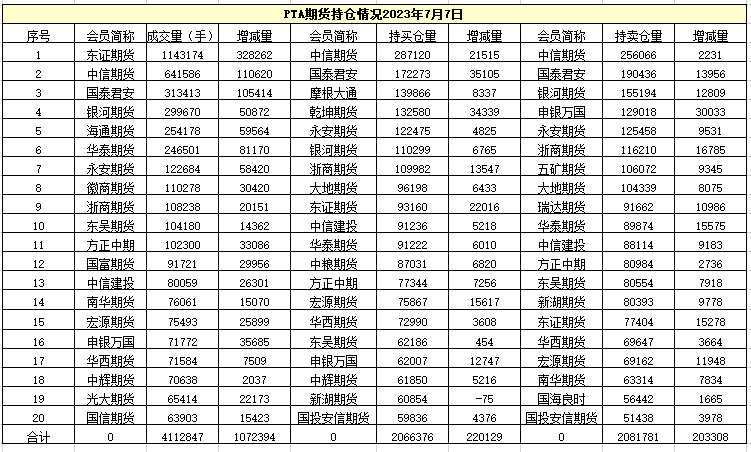 PTA期货持仓情况2023年7月7日

| 序号 | 会员简称 | 成交量（手） | 增减量 | 会员简称 | 持买仓量 | 增减量 | 会员简称 | 持卖仓量 | 增减量 |
|---|---|---|---|---|---|---|---|---|---|
| 1 | 东证期货 | 1143174 | 328262 | 中信期货 | 287120 | 21515 | 中信期货 | 256066 | 2231 |
| 2 | 中信期货 | 641586 | 110620 | 国泰君安 | 172273 | 35105 | 国泰君安 | 190436 | 13956 |
| 3 | 国泰君安 | 313413 | 105414 | 摩根大通 | 139866 | 8337 | 银河期货 | 155194 | 12809 |
| 4 | 银河期货 | 299670 | 50872 | 乾坤期货 | 132580 | 34339 | 申银万国 | 129018 | 30033 |
| 5 | 海通期货 | 254178 | 59564 | 永安期货 | 122475 | 4825 | 永安期货 | 125458 | 9531 |
| 6 | 华泰期货 | 246501 | 81170 | 银河期货 | 110299 | 6765 | 浙商期货 | 116210 | 16785 |
| 7 | 永安期货 | 122684 | 58420 | 浙商期货 | 109982 | 13547 | 五矿期货 | 106072 | 9345 |
| 8 | 徽商期货 | 110278 | 30420 | 大地期货 | 96198 | 6433 | 大地期货 | 104339 | 8075 |
| 9 | 浙商期货 | 108238 | 20151 | 东证期货 | 93160 | 22016 | 瑞达期货 | 91662 | 10986 |
| 10 | 东吴期货 | 104180 | 14362 | 中信建投 | 91236 | 5218 | 华泰期货 | 89874 | 15575 |
| 11 | 方正中期 | 102300 | 33086 | 华泰期货 | 91222 | 6010 | 中信建投 | 88114 | 9183 |
| 12 | 国富期货 | 91721 | 29956 | 中粮期货 | 87031 | 6820 | 方正中期 | 80984 | 2736 |
| 13 | 中信建投 | 80059 | 26301 | 方正中期 | 77344 | 7256 | 东吴期货 | 80554 | 7918 |
| 14 | 南华期货 | 76061 | 15070 | 宏源期货 | 75867 | 15617 | 新湖期货 | 80393 | 9778 |
| 15 | 宏源期货 | 75493 | 25899 | 华西期货 | 72990 | 3608 | 东证期货 | 77404 | 15278 |
| 16 | 申银万国 | 71772 | 35685 | 东吴期货 | 62186 | 454 | 华西期货 | 69647 | 3664 |
| 17 | 华西期货 | 71584 | 7509 | 申银万国 | 62007 | 12747 | 宏源期货 | 69162 | 11948 |
| 18 | 中辉期货 | 70638 | 2037 | 中辉期货 | 61850 | 5216 | 南华期货 | 63314 | 7834 |
| 19 | 光大期货 | 65414 | 22173 | 新湖期货 | 60854 | -75 | 国海良时 | 56442 | 1665 |
| 20 | 国信期货 | 63903 | 15423 | 国投安信期货 | 59836 | 4376 | 国投安信期货 | 51438 | 3978 |
| 合计 | 0 | 4112847 | 1072394 | 0 | 2066376 | 220129 | 0 | 2081781 | 203308 |